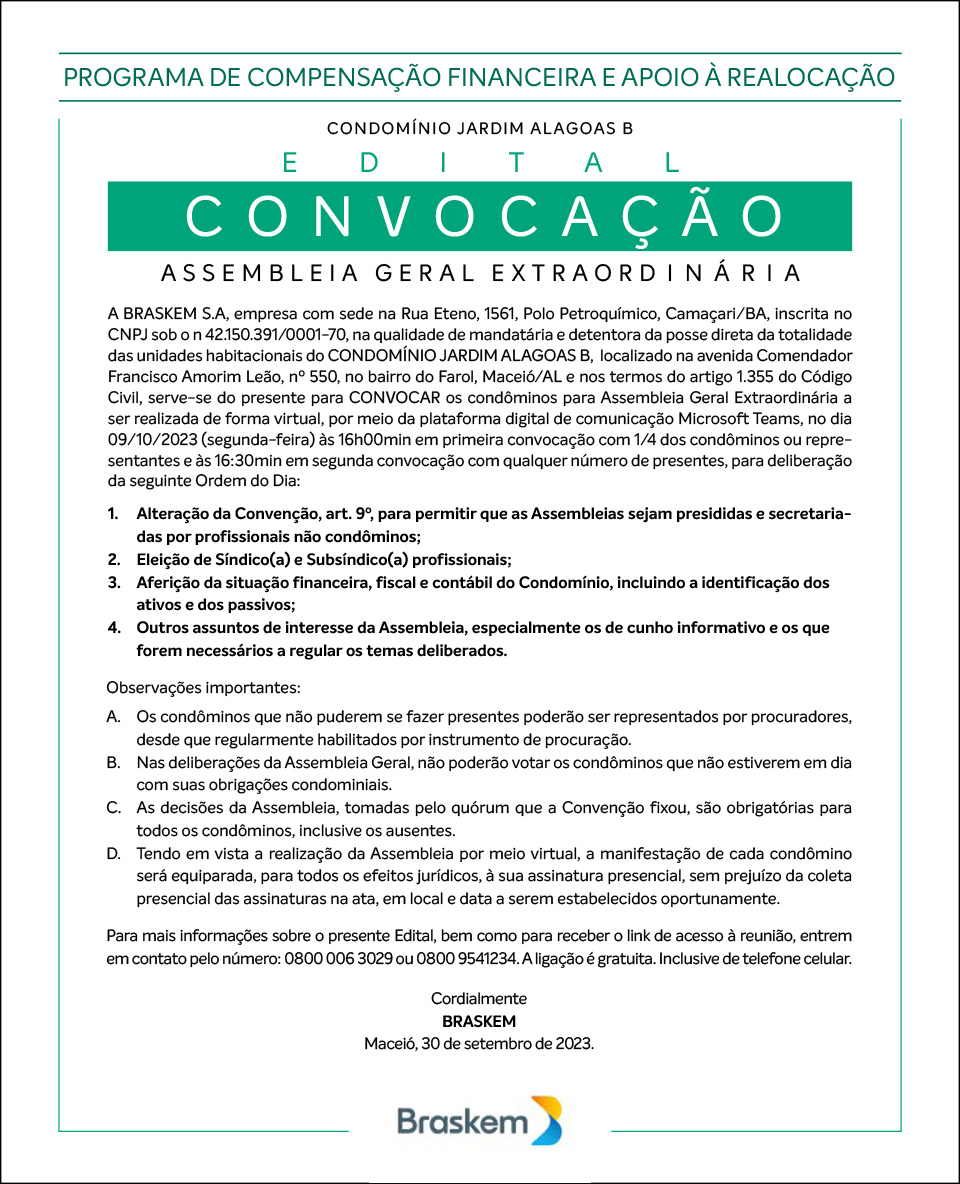 PROGRAMA DE COMPENSAÇÃO FINANCEIRA E APOIO À REALOCAÇÃO

CONDOMÍNIO JARDIM ALAGOAS B

EDITAL

CONVOCAÇÃO

ASSEMBLEIA GERAL EXTRAORDINÁRIA

A BRASKEM S.A, empresa com sede na Rua Eteno, 1561, Polo Petroquímico, Camaçari/BA, inscrita no CNPJ sob o n 42.150.391/0001-70, na qualidade de mandatária e detentora da posse direta da totalidade das unidades habitacionais do CONDOMÍNIO JARDIM ALAGOAS B, localizado na avenida Comendador Francisco Amorim Leão, nº 550, no bairro do Farol, Maceió/AL e nos termos do artigo 1.355 do Código Civil, serve-se do presente para CONVOCAR os condôminos para Assembleia Geral Extraordinária a ser realizada de forma virtual, por meio da plataforma digital de comunicação Microsoft Teams, no dia 09/10/2023 (segunda-feira) às 16h00min em primeira convocação com 1/4 dos condôminos ou representantes e às 16:30min em segunda convocação com qualquer número de presentes, para deliberação da seguinte Ordem do Dia:

1. Alteração da Convenção, art. 9º, para permitir que as Assembleias sejam presididas e secretariadas por profissionais não condôminos;
2. Eleição de Síndico(a) e Subsíndico(a) profissionais;
3. Aferição da situação financeira, fiscal e contábil do Condomínio, incluindo a identificação dos ativos e dos passivos;
4. Outros assuntos de interesse da Assembleia, especialmente os de cunho informativo e os que forem necessários a regular os temas deliberados.

Observações importantes:

A. Os condôminos que não puderem se fazer presentes poderão ser representados por procuradores, desde que regularmente habilitados por instrumento de procuração.
B. Nas deliberações da Assembleia Geral, não poderão votar os condôminos que não estiverem em dia com suas obrigações condominiais.
C. As decisões da Assembleia, tomadas pelo quórum que a Convenção fixou, são obrigatórias para todos os condôminos, inclusive os ausentes.
D. Tendo em vista a realização da Assembleia por meio virtual, a manifestação de cada condômino será equiparada, para todos os efeitos jurídicos, à sua assinatura presencial, sem prejuízo da coleta presencial das assinaturas na ata, em local e data a serem estabelecidos oportunamente.

Para mais informações sobre o presente Edital, bem como para receber o link de acesso à reunião, entrem em contato pelo número: 0800 006 3029 ou 0800 9541234. A ligação é gratuita. Inclusive de telefone celular.

Cordialmente
BRASKEM
Maceió, 30 de setembro de 2023.

Braskem